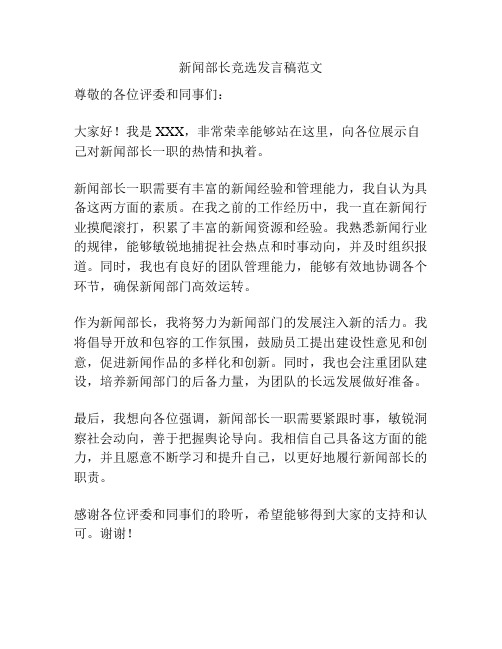 新闻部长竞选发言稿范文

尊敬的各位评委和同事们：

大家好！我是 XXX，非常荣幸能够站在这里，向各位展示自己对新闻部长一职的热情和执着。

新闻部长一职需要有丰富的新闻经验和管理能力，我自认为具备这两方面的素质。在我之前的工作经历中，我一直在新闻行业摸爬滚打，积累了丰富的新闻资源和经验。我熟悉新闻行业的规律，能够敏锐地捕捉社会热点和时事动向，并及时组织报道。同时，我也有良好的团队管理能力，能够有效地协调各个环节，确保新闻部门高效运转。

作为新闻部长，我将努力为新闻部门的发展注入新的活力。我将倡导开放和包容的工作氛围，鼓励员工提出建设性意见和创意，促进新闻作品的多样化和创新。同时，我也会注重团队建设，培养新闻部门的后备力量，为团队的长远发展做好准备。

最后，我想向各位强调，新闻部长一职需要紧跟时事，敏锐洞察社会动向，善于把握舆论导向。我相信自己具备这方面的能力，并且愿意不断学习和提升自己，以更好地履行新闻部长的职责。

感谢各位评委和同事们的聆听，希望能够得到大家的支持和认可。谢谢！